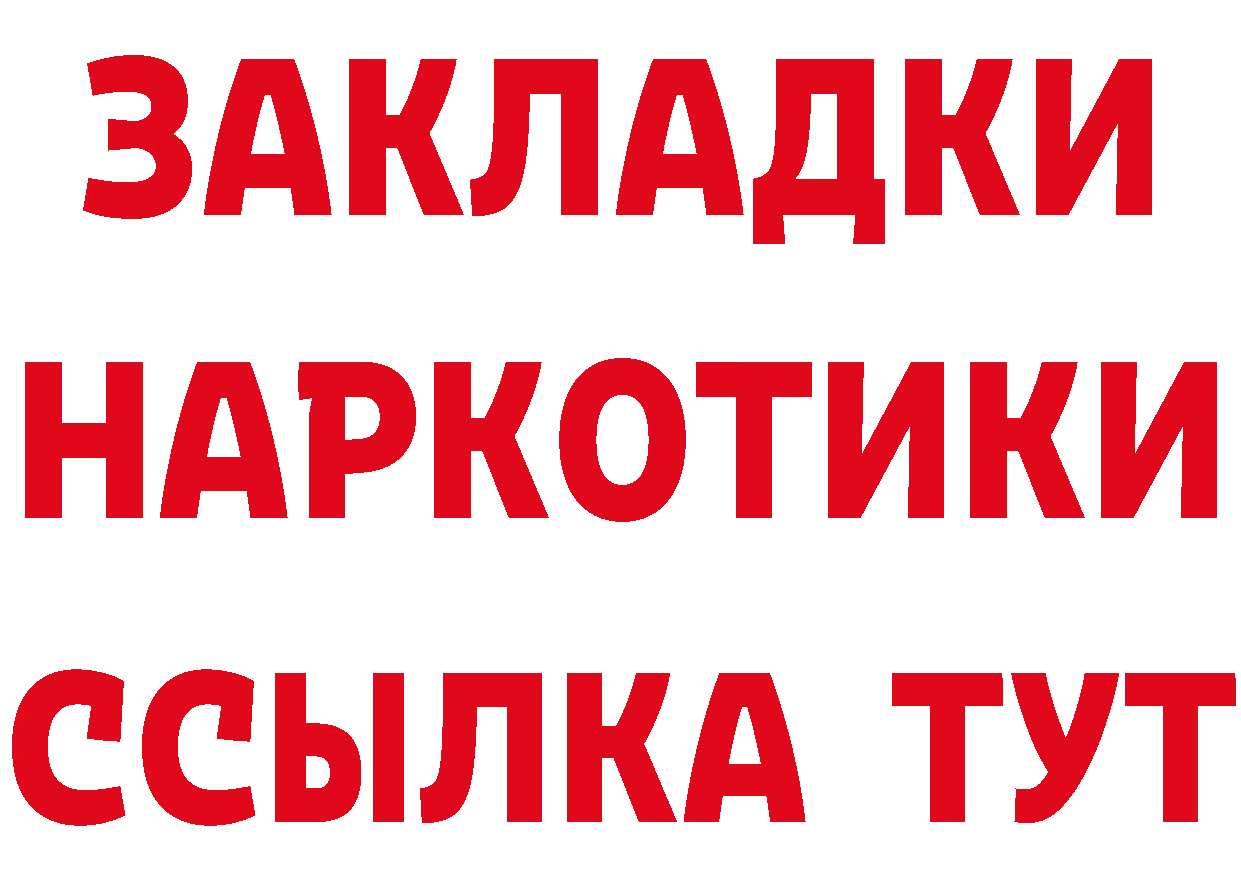 ЗАКЛАДКИ НАРКОТИКИ ССЫЛКА ТУТ